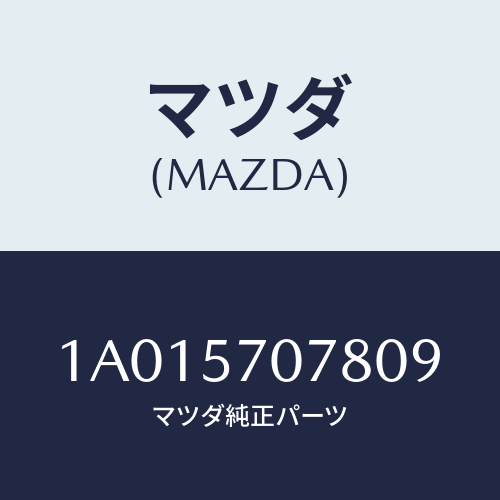 マツダ
(MAZDA)

1A015707809
マツダ純正パーツ